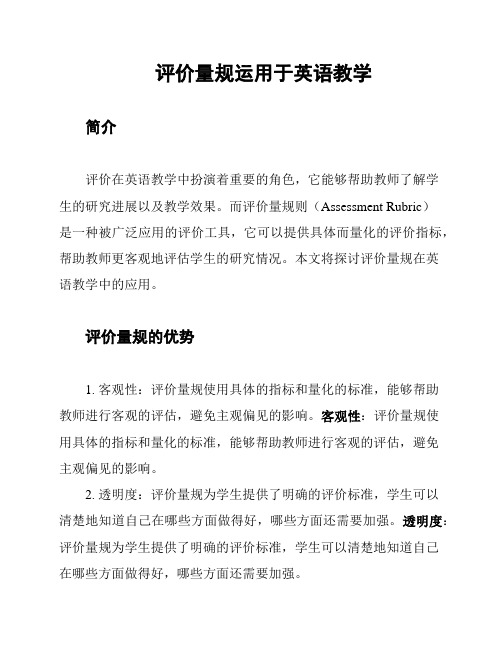 评价量规运用于英语教学

简介

评价在英语教学中扮演着重要的角色，它能够帮助教师了解学生的研究进展以及教学效果。而评价量规则（Assessment Rubric）是一种被广泛应用的评价工具，它可以提供具体而量化的评价指标，帮助教师更客观地评估学生的研究情况。本文将探讨评价量规在英语教学中的应用。

评价量规的优势

1. 客观性：评价量规使用具体的指标和量化的标准，能够帮助教师进行客观的评估，避免主观偏见的影响。客观性：评价量规使用具体的指标和量化的标准，能够帮助教师进行客观的评估，避免主观偏见的影响。

2. 透明度：评价量规为学生提供了明确的评价标准，学生可以清楚地知道自己在哪些方面做得好，哪些方面还需要加强。透明度：评价量规为学生提供了明确的评价标准，学生可以清楚地知道自己在哪些方面做得好，哪些方面还需要加强。